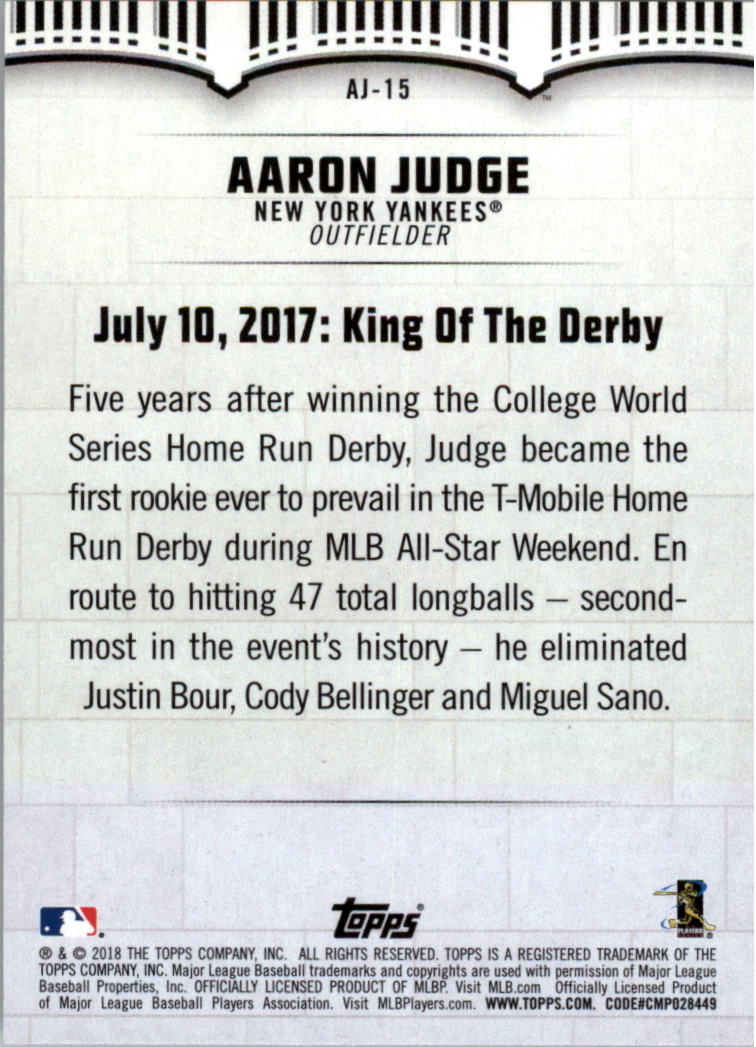 AJ-15

AARON JUDGE
NEW YORK YANKEES®
OUTFIELDER

July 10, 2017: King Of The Derby

Five years after winning the College World Series Home Run Derby, Judge became the first rookie ever to prevail in the T-Mobile Home Run Derby during MLB All-Star Weekend. En route to hitting 47 total longballs – second-most in the event's history – he eliminated Justin Bour, Cody Bellinger and Miguel Sano.

topps

® & © 2018 THE TOPPS COMPANY, INC. ALL RIGHTS RESERVED. TOPPS IS A REGISTERED TRADEMARK OF THE TOPPS COMPANY, INC. Major League Baseball trademarks and copyrights are used with permission of Major League Baseball Properties, Inc. OFFICIALLY LICENSED PRODUCT OF MLBP. Visit MLB.com Officially Licensed Product of Major League Baseball Players Association. Visit MLBPlayers.com. WWW.TOPPS.COM. CODE#CMP028449